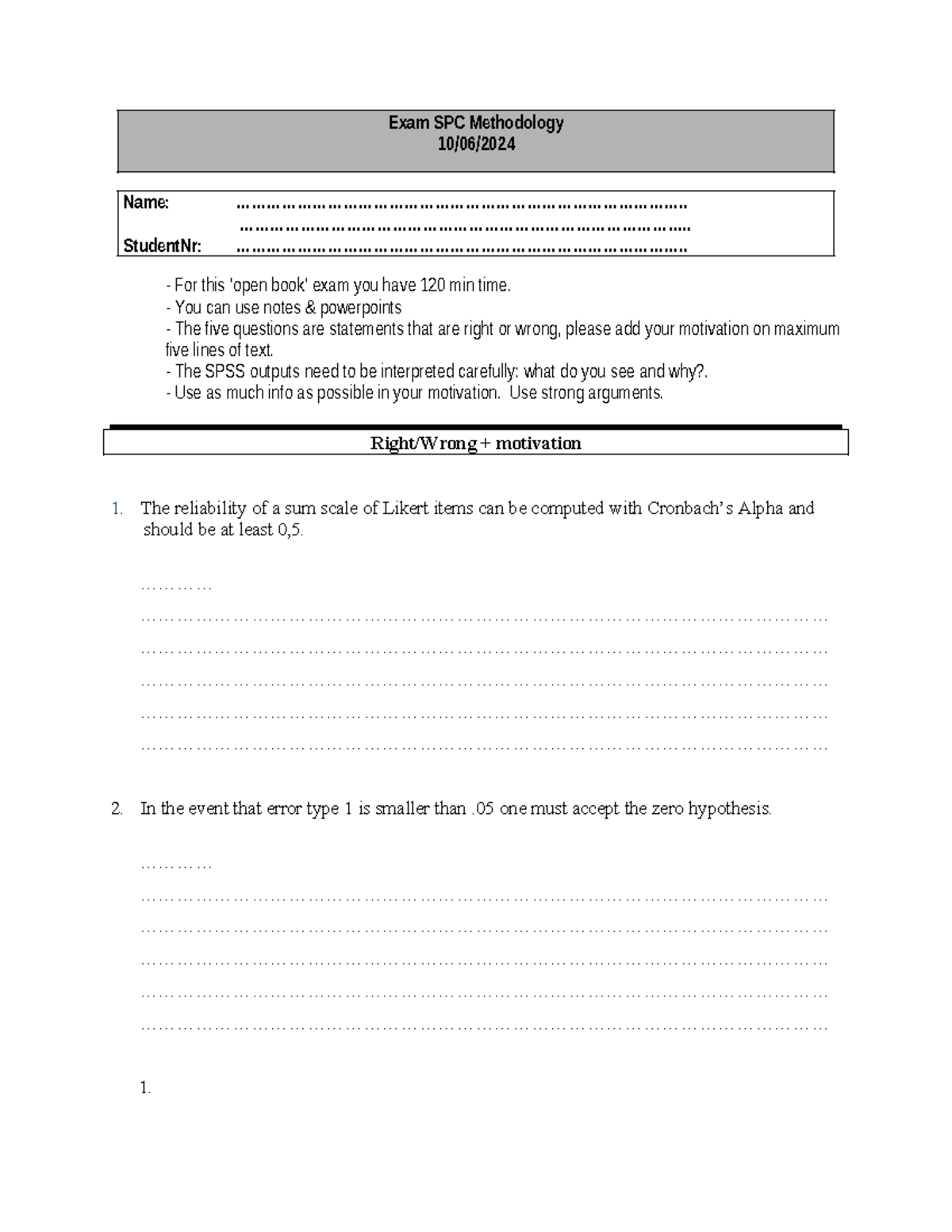 Exam SPC Methodology
10/06/2024

Name: ____
____
StudentNr: ____

- For this 'open book' exam you have 120 min time.
- You can use notes & powerpoints
- The five questions are statements that are right or wrong, please add your motivation on maximum five lines of text.
- The SPSS outputs need to be interpreted carefully: what do you see and why?.
- Use as much info as possible in your motivation. Use strong arguments.

Right/Wrong + motivation

1. The reliability of a sum scale of Likert items can be computed with Cronbach's Alpha and should be at least 0,5.

____
____
____
____
____
____

2. In the event that error type 1 is smaller than .05 one must accept the zero hypothesis.

____
____
____
____
____
____

1.